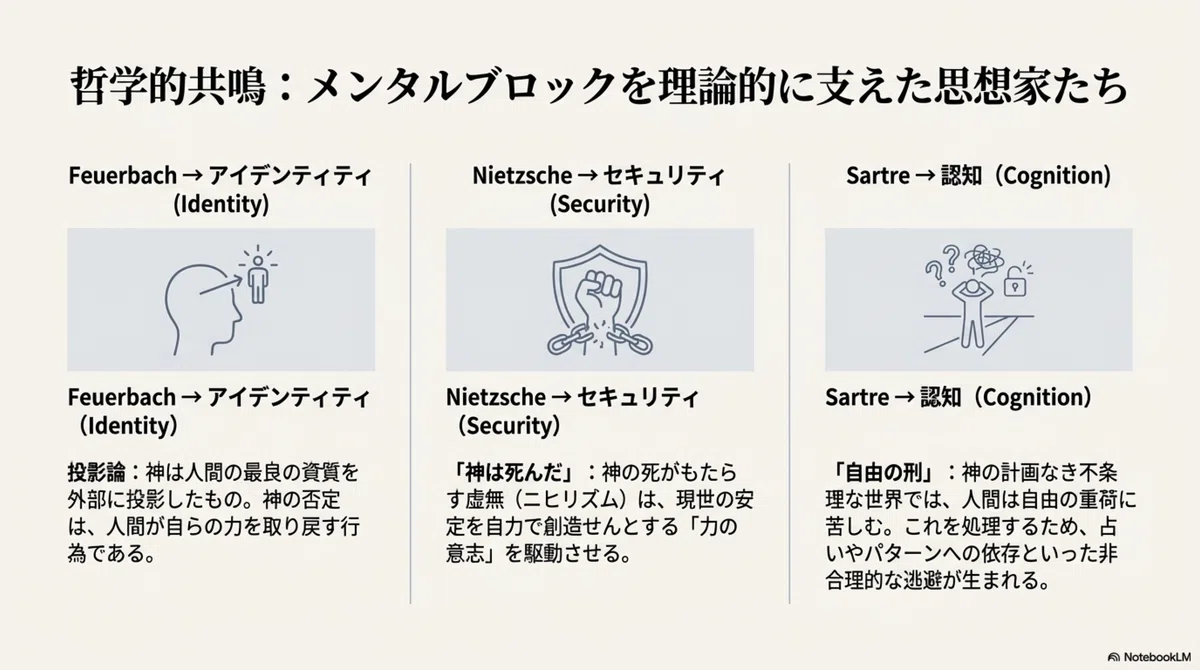 哲学的共鳴：メンタルブロックを理論的に支えた思想家たち

Feuerbach → アイデンティティ (Identity)

Feuerbach → アイデンティティ（Identity）

投影論：神は人間の最良の資質を外部に投影したもの。神の否定は、人間が自らの力を取り戻す行為である。

Nietzsche → セキュリティ (Security)

Nietzsche → セキュリティ（Security）

「神は死んだ」：神の死がもたらす虚無（ニヒリズム）は、現世の安定を自力で創造せんとする「力の意志」を駆動させる。

Sartre → 認知（Cognition）

Sartre → 認知（Cognition）

「自由の刑」：神の計画なき不条理な世界では、人間は自由の重荷に苦しむ。これを処理するため、占いやパターンへの依存といった非合理的な逃避が生まれる。

NotebookLM